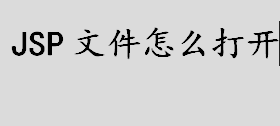 JSP 文件怎么打开